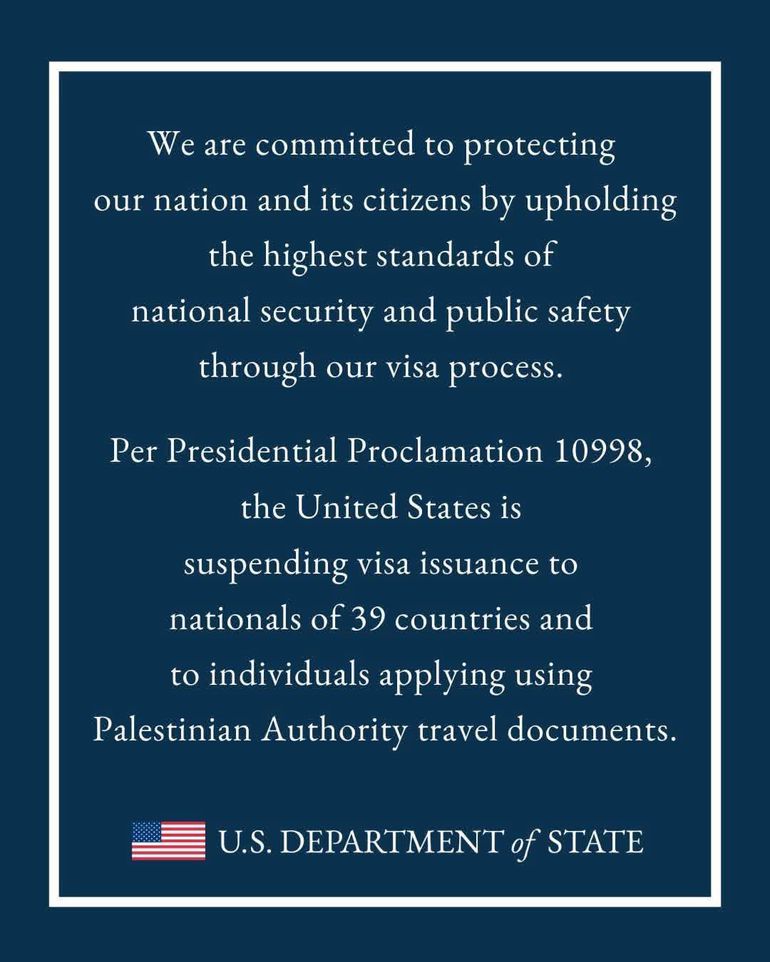 We are committed to protecting our nation and its citizens by upholding the highest standards of national security and public safety through our visa process.

Per Presidential Proclamation 10998, the United States is suspending visa issuance to nationals of 39 countries and to individuals applying using Palestinian Authority travel documents.

U.S. DEPARTMENT of STATE